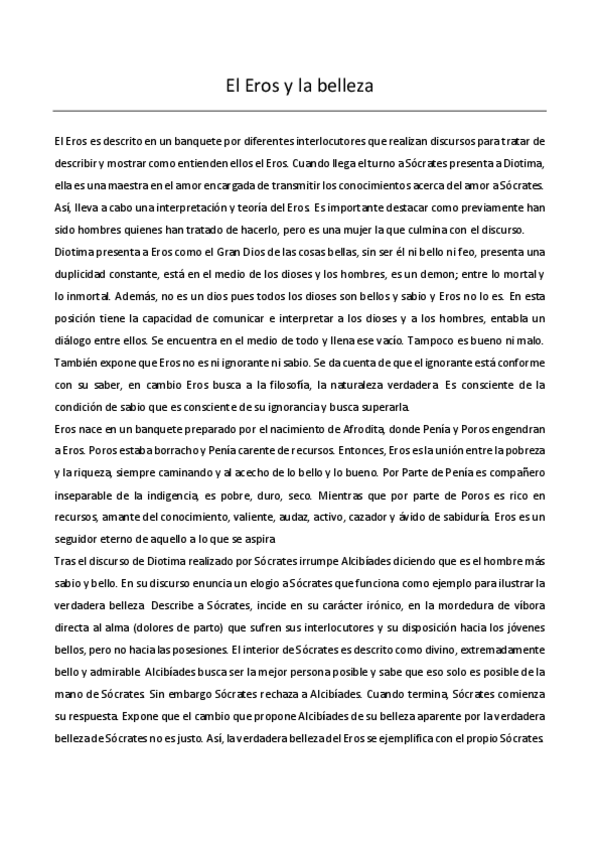 El Eros y la belleza

El Eros es descrito en un banquete por diferentes interlocutores que realizan discursos para tratar de describir y mostrar como entienden ellos el Eros. Cuando llega el turno a Sócrates presenta a Diotima, ella es una maestra en el amor encargada de transmitir los conocimientos acerca del amor a Sócrates. Así, lleva a cabo una interpretación y teoría del Eros. Es importante destacar como previamente han sido hombres quienes han tratado de hacerlo, pero es una mujer la que culmina con el discurso.
Diotima presenta a Eros como el Gran Dios de las cosas bellas, sin ser él ni bello ni feo, presenta una duplicidad constante, está en el medio de los dioses y los hombres, es un demon; entre lo mortal y lo inmortal. Además, no es un dios pues todos los dioses son bellos y sabio y Eros no lo es. En esta posición tiene la capacidad de comunicar e interpretar a los dioses y a los hombres, entabla un diálogo entre ellos. Se encuentra en el medio de todo y llena ese vacío. Tampoco es bueno ni malo. También expone que Eros no es ni ignorante ni sabio. Se da cuenta de que el ignorante está conforme con su saber, en cambio Eros busca a la filosofía, la naturaleza verdadera. Es consciente de la condición de sabio que es consciente de su ignorancia y busca superarla.
Eros nace en un banquete preparado por el nacimiento de Afrodita, donde Penía y Poros engendran a Eros. Poros estaba borracho y Penía carente de recursos. Entonces, Eros es la unión entre la pobreza y la riqueza, siempre caminando y al acecho de lo bello y lo bueno. Por Parte de Penía es compañero inseparable de la indigencia, es pobre, duro, seco. Mientras que por parte de Poros es rico en recursos, amante del conocimiento, valiente, audaz, activo, cazador y ávido de sabiduría. Eros es un seguidor eterno de aquello a lo que se aspira
Tras el discurso de Diotima realizado por Sócrates irrumpe Alcibíades diciendo que es el hombre más sabio y bello. En su discurso enuncia un elogio a Sócrates que funciona como ejemplo para ilustrar la verdadera belleza. Describe a Sócrates, incide en su carácter irónico, en la mordedura de víbora directa al alma (dolores de parto) que sufren sus interlocutores y su disposición hacia los jóvenes bellos, pero no hacia las posesiones. El interior de Sócrates es descrito como divino, extremadamente bello y admirable. Alcibíades busca ser la mejor persona posible y sabe que eso solo es posible de la mano de Sócrates. Sin embargo Sócrates rechaza a Alcibíades. Cuando termina, Sócrates comienza su respuesta. Expone que el cambio que propone Alcibíades de su belleza aparente por la verdadera belleza de Sócrates no es justo. Así, la verdadera belleza del Eros se ejemplifica con el propio Sócrates.